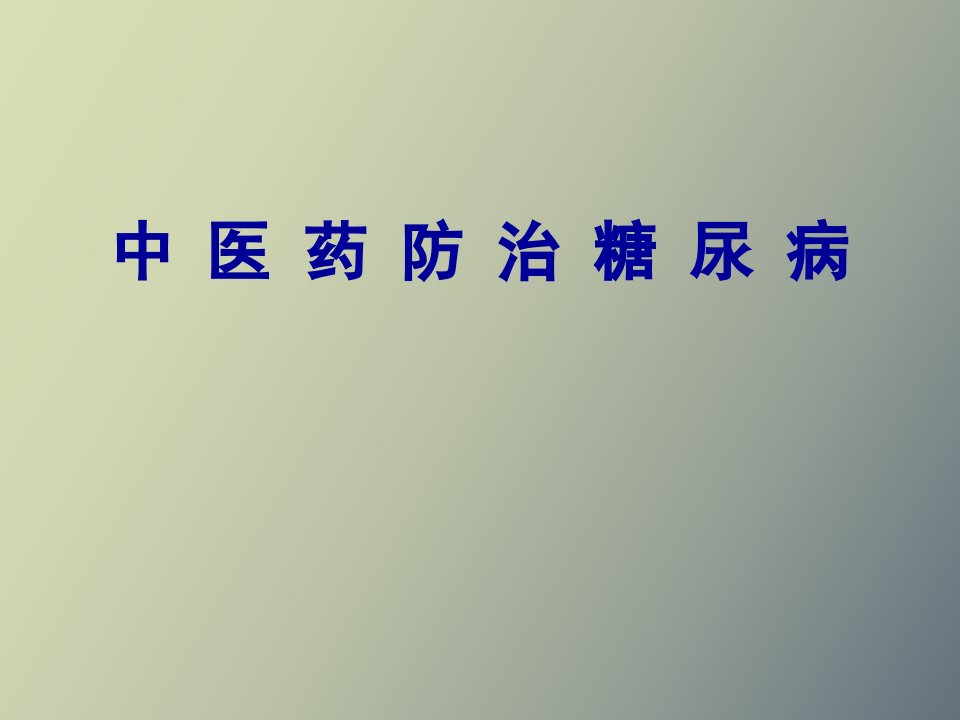 中 医 药 防 治 糖 尿 病